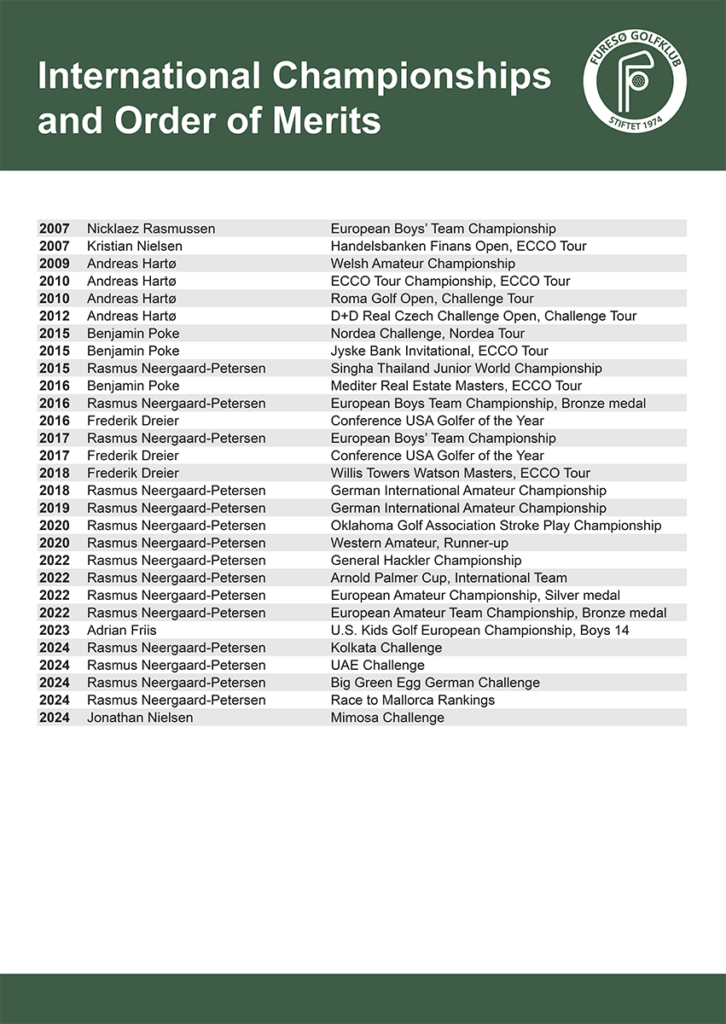 International Championships and Order of Merits

FURESØ GOLFKLUB
STIFTET 1974

| | | |
|---|---|---|
| 2007 | Nicklaez Rasmussen | European Boys' Team Championship |
| 2007 | Kristian Nielsen | Handelsbanken Finans Open, ECCO Tour |
| 2009 | Andreas Hartø | Welsh Amateur Championship |
| 2010 | Andreas Hartø | ECCO Tour Championship, ECCO Tour |
| 2010 | Andreas Hartø | Roma Golf Open, Challenge Tour |
| 2012 | Andreas Hartø | D+D Real Czech Challenge Open, Challenge Tour |
| 2015 | Benjamin Poke | Nordea Challenge, Nordea Tour |
| 2015 | Benjamin Poke | Jyske Bank Invitational, ECCO Tour |
| 2015 | Rasmus Neergaard-Petersen | Singha Thailand Junior World Championship |
| 2016 | Benjamin Poke | Mediter Real Estate Masters, ECCO Tour |
| 2016 | Rasmus Neergaard-Petersen | European Boys Team Championship, Bronze medal |
| 2016 | Frederik Dreier | Conference USA Golfer of the Year |
| 2017 | Rasmus Neergaard-Petersen | European Boys' Team Championship |
| 2017 | Frederik Dreier | Conference USA Golfer of the Year |
| 2018 | Frederik Dreier | Willis Towers Watson Masters, ECCO Tour |
| 2018 | Rasmus Neergaard-Petersen | German International Amateur Championship |
| 2019 | Rasmus Neergaard-Petersen | German International Amateur Championship |
| 2020 | Rasmus Neergaard-Petersen | Oklahoma Golf Association Stroke Play Championship |
| 2020 | Rasmus Neergaard-Petersen | Western Amateur, Runner-up |
| 2022 | Rasmus Neergaard-Petersen | General Hackler Championship |
| 2022 | Rasmus Neergaard-Petersen | Arnold Palmer Cup, International Team |
| 2022 | Rasmus Neergaard-Petersen | European Amateur Championship, Silver medal |
| 2022 | Rasmus Neergaard-Petersen | European Amateur Team Championship, Bronze medal |
| 2023 | Adrian Friis | U.S. Kids Golf European Championship, Boys 14 |
| 2024 | Rasmus Neergaard-Petersen | Kolkata Challenge |
| 2024 | Rasmus Neergaard-Petersen | UAE Challenge |
| 2024 | Rasmus Neergaard-Petersen | Big Green Egg German Challenge |
| 2024 | Rasmus Neergaard-Petersen | Race to Mallorca Rankings |
| 2024 | Jonathan Nielsen | Mimosa Challenge |